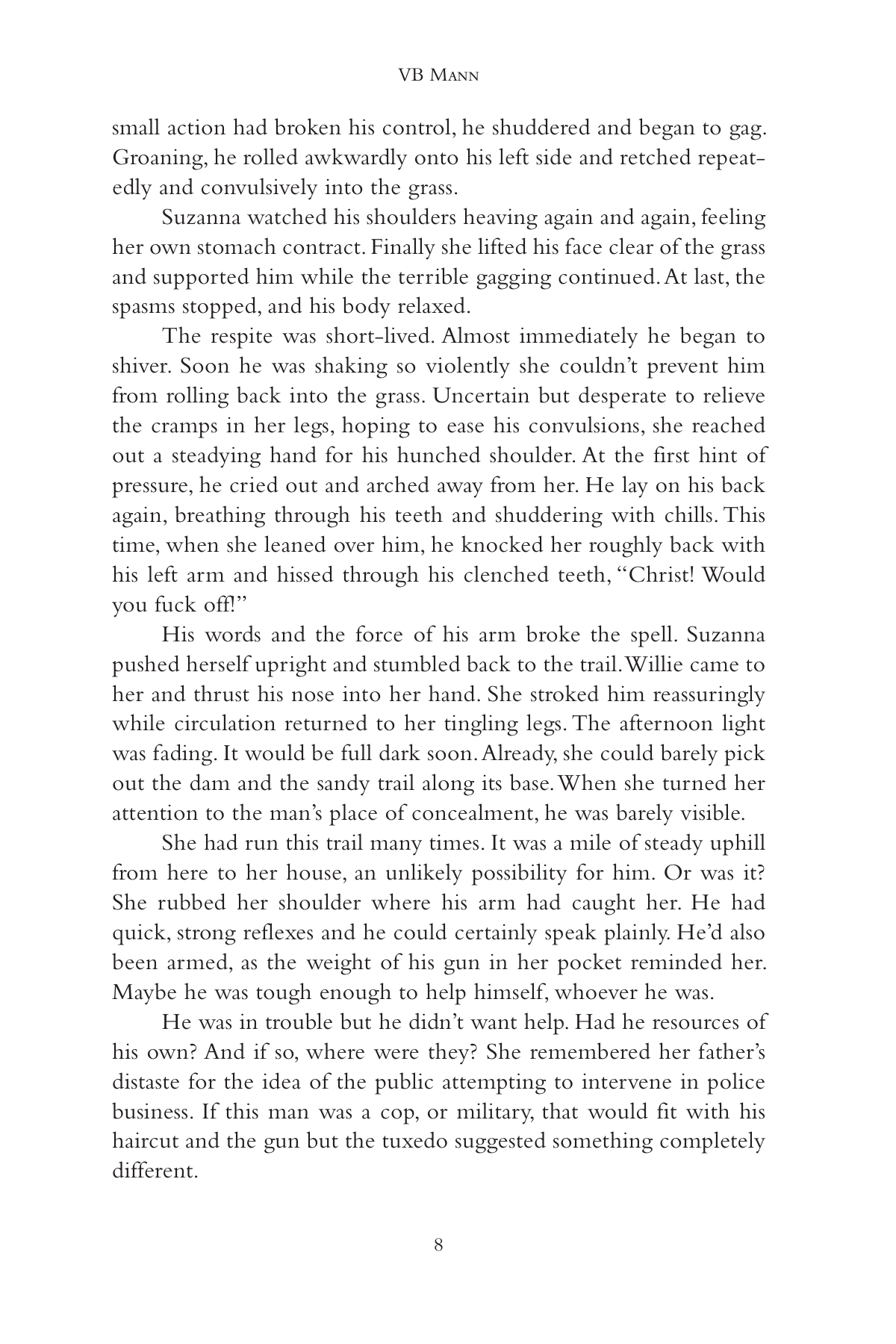 VB Mann

small action had broken his control, he shuddered and began to gag. Groaning, he rolled awkwardly onto his left side and retched repeatedly and convulsively into the grass.

Suzanna watched his shoulders heaving again and again, feeling her own stomach contract. Finally she lifted his face clear of the grass and supported him while the terrible gagging continued. At last, the spasms stopped, and his body relaxed.

The respite was short-lived. Almost immediately he began to shiver. Soon he was shaking so violently she couldn't prevent him from rolling back into the grass. Uncertain but desperate to relieve the cramps in her legs, hoping to ease his convulsions, she reached out a steadying hand for his hunched shoulder. At the first hint of pressure, he cried out and arched away from her. He lay on his back again, breathing through his teeth and shuddering with chills. This time, when she leaned over him, he knocked her roughly back with his left arm and hissed through his clenched teeth, "Christ! Would you fuck off!"

His words and the force of his arm broke the spell. Suzanna pushed herself upright and stumbled back to the trail. Willie came to her and thrust his nose into her hand. She stroked him reassuringly while circulation returned to her tingling legs. The afternoon light was fading. It would be full dark soon. Already, she could barely pick out the dam and the sandy trail along its base. When she turned her attention to the man's place of concealment, he was barely visible.

She had run this trail many times. It was a mile of steady uphill from here to her house, an unlikely possibility for him. Or was it? She rubbed her shoulder where his arm had caught her. He had quick, strong reflexes and he could certainly speak plainly. He'd also been armed, as the weight of his gun in her pocket reminded her. Maybe he was tough enough to help himself, whoever he was.

He was in trouble but he didn't want help. Had he resources of his own? And if so, where were they? She remembered her father's distaste for the idea of the public attempting to intervene in police business. If this man was a cop, or military, that would fit with his haircut and the gun but the tuxedo suggested something completely different.

8